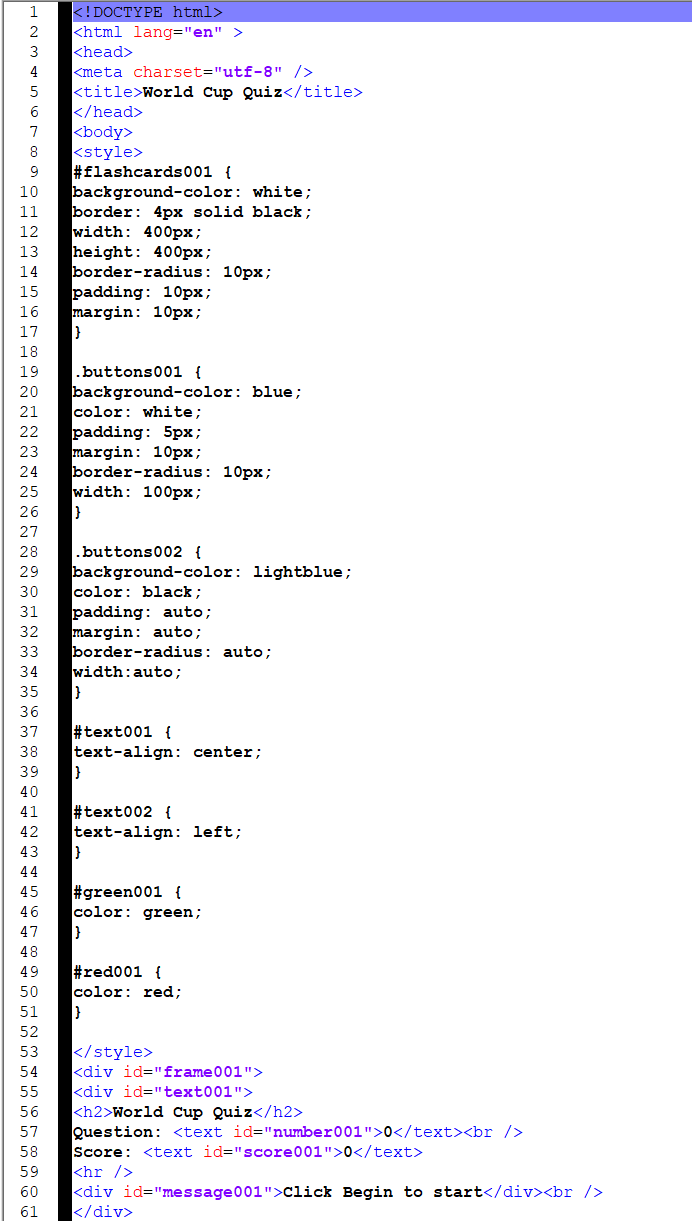 1 <!DOCTYPE html>
2 <html lang="en" >
3 <head>
4 <meta charset="utf-8" />
5 <title>World Cup Quiz</title>
6 </head>
7 <body>
8 <style>
9 #flashcards001 {
10 background-color: white;
11 border: 4px solid black;
12 width: 400px;
13 height: 400px;
14 border-radius: 10px;
15 padding: 10px;
16 margin: 10px;
17 }
18
19 .buttons001 {
20 background-color: blue;
21 color: white;
22 padding: 5px;
23 margin: 10px;
24 border-radius: 10px;
25 width: 100px;
26 }
27
28 .buttons002 {
29 background-color: lightblue;
30 color: black;
31 padding: auto;
32 margin: auto;
33 border-radius: auto;
34 width:auto;
35 }
36
37 #text001 {
38 text-align: center;
39 }
40
41 #text002 {
42 text-align: left;
43 }
44
45 #green001 {
46 color: green;
47 }
48
49 #red001 {
50 color: red;
51 }
52
53 </style>
54 <div id="frame001">
55 <div id="text001">
56 <h2>World Cup Quiz</h2>
57 Question: <text id="number001">0</text><br />
58 Score: <text id="score001">0</text>
59 <hr />
60 <div id="message001">Click Begin to start</div><br />
61 </div>